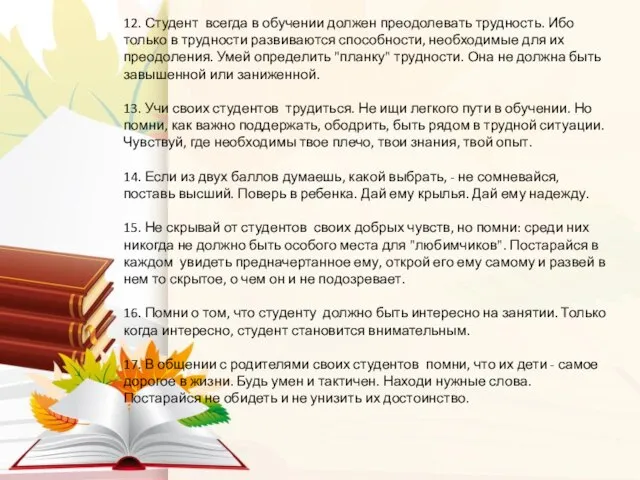 12. Студент всегда в обучении должен преодолевать трудность. Ибо только в трудности развиваются способности, необходимые для их преодоления. Умей определить "планку" трудности. Она не должна быть завышенной или заниженной.

13. Учи своих студентов трудиться. Не ищи легкого пути в обучении. Но помни, как важно поддержать, ободрить, быть рядом в трудной ситуации. Чувствуй, где необходимы твое плечо, твои знания, твой опыт.

14. Если из двух баллов думаешь, какой выбрать, - не сомневайся, поставь высший. Поверь в ребенка. Дай ему крылья. Дай ему надежду.

15. Не скрывай от студентов своих добрых чувств, но помни: среди них никогда не должно быть особого места для "любимчиков". Постарайся в каждом увидеть предначертанное ему, открой его ему самому и развей в нем то скрытое, о чем он и не подозревает.

16. Помни о том, что студенту должно быть интересно на занятии. Только когда интересно, студент становится внимательным.

17. В общении с родителями своих студентов помни, что их дети - самое дорогое в жизни. Будь умен и тактичен. Находи нужные слова. Постарайся не обидеть и не унизить их достоинство.